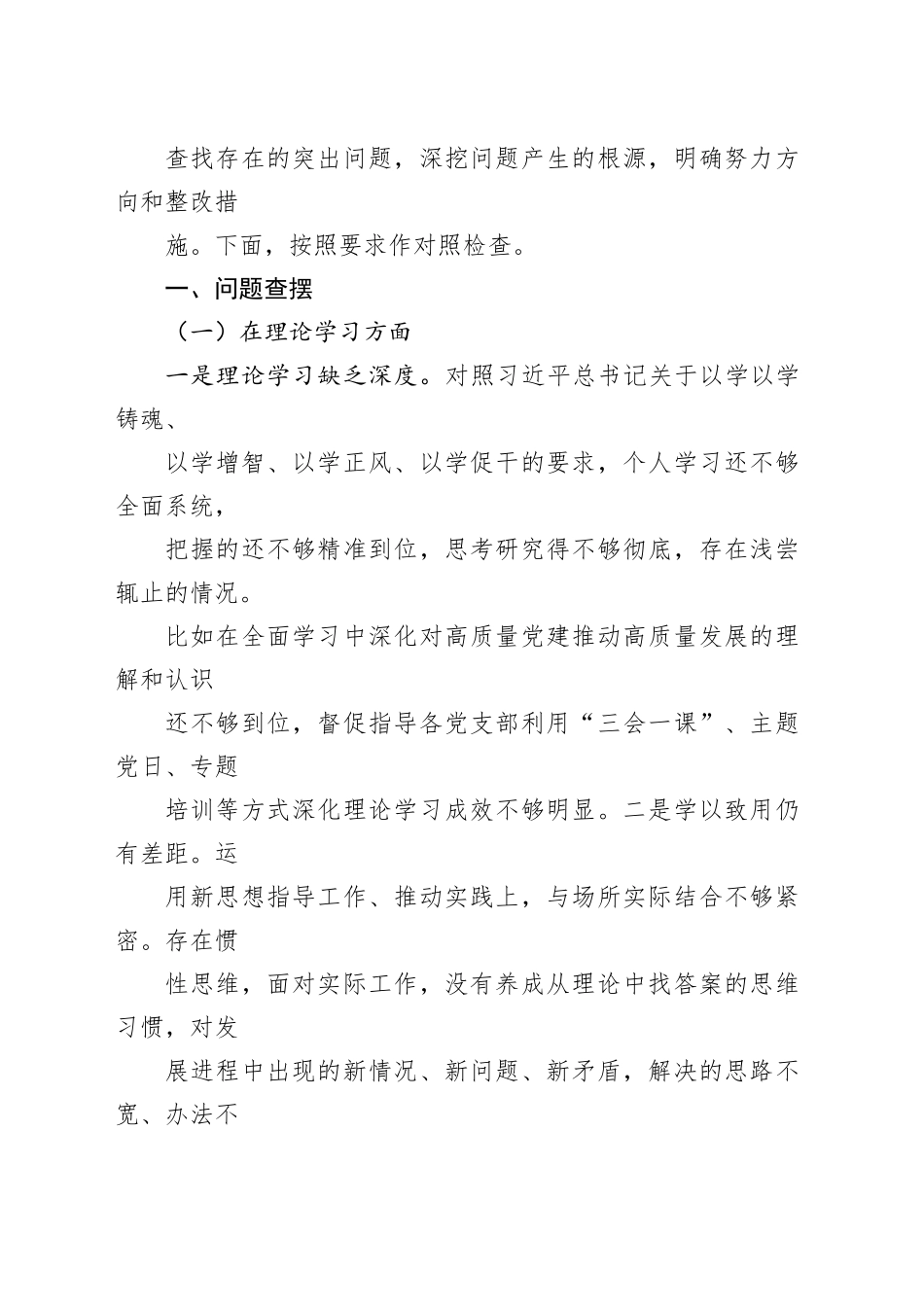 查找存在的突出问题，深挖问题产生的根源，明确努力方向和整改措

施。下面，按照要求作对照检查。

一、问题查摆

（一）在理论学习方面

一是理论学习缺乏深度。对照习近平总书记关于以学以学铸魂、

以学增智、以学正风、以学促干的要求，个人学习还不够全面系统，

把握的还不够精准到位，思考研究得不够彻底，存在浅尝辄止的情况。

比如在全面学习中深化对高质量党建推动高质量发展的理解和认识

还不够到位，督促指导各党支部利用“三会一课”、主题党日、专题

培训等方式深化理论学习成效不够明显。二是学以致用仍有差距。运

用新思想指导工作、推动实践上，与场所实际结合不够紧密。存在惯

性思维，面对实际工作，没有养成从理论中找答案的思维习惯，对发

展进程中出现的新情况、新问题、新矛盾，解决的思路不宽、办法不